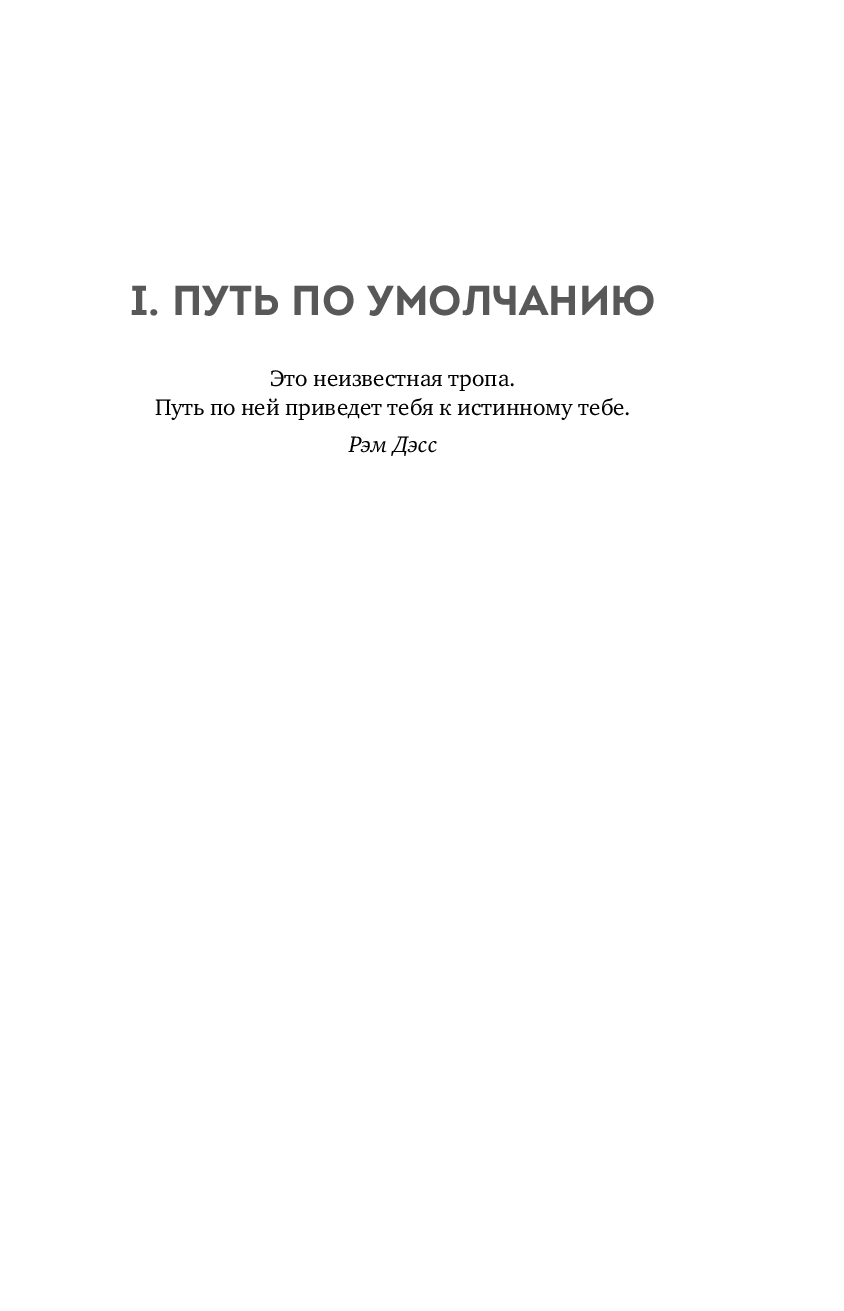 I. ПУТЬ ПО УМОЛЧАНИЮ

Это неизвестная тропа.
Путь по ней приведет тебя к истинному тебе.

Рэм Дэсс